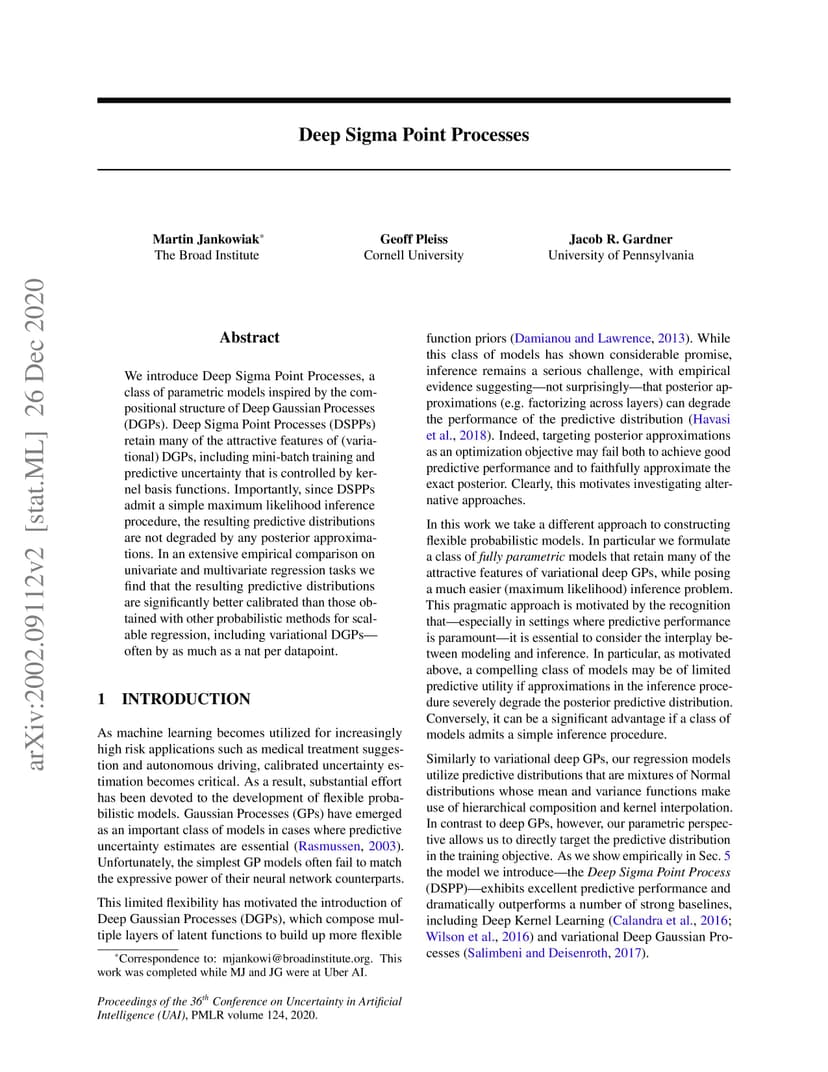 arXiv:2002.09112v2 [stat.ML] 26 Dec 2020

Deep Sigma Point Processes

Martin Jankowiak*
The Broad Institute

Geoff Pleiss
Cornell University

Jacob R. Gardner
University of Pennsylvania

Abstract

We introduce Deep Sigma Point Processes, a class of parametric models inspired by the compositional structure of Deep Gaussian Processes (DGPs). Deep Sigma Point Processes (DSPPs) retain many of the attractive features of (variational) DGPs, including mini-batch training and predictive uncertainty that is controlled by kernel basis functions. Importantly, since DSPPs admit a simple maximum likelihood inference procedure, the resulting predictive distributions are not degraded by any posterior approximations. In an extensive empirical comparison on univariate and multivariate regression tasks we find that the resulting predictive distributions are significantly better calibrated than those obtained with other probabilistic methods for scalable regression, including variational DGPs—often by as much as a nat per datapoint.

1 INTRODUCTION

As machine learning becomes utilized for increasingly high risk applications such as medical treatment suggestion and autonomous driving, calibrated uncertainty estimation becomes critical. As a result, substantial effort has been devoted to the development of flexible probabilistic models. Gaussian Processes (GPs) have emerged as an important class of models in cases where predictive uncertainty estimates are essential (Rasmussen, 2003). Unfortunately, the simplest GP models often fail to match the expressive power of their neural network counterparts.

This limited flexibility has motivated the introduction of Deep Gaussian Processes (DGPs), which compose multiple layers of latent functions to build up more flexible

*Correspondence to: mjankowi@broadinstitute.org. This work was completed while MJ and JG were at Uber AI.

Proceedings of the 36$^{th}$ Conference on Uncertainty in Artificial Intelligence (UAI), PMLR volume 124, 2020.

function priors (Damianou and Lawrence, 2013). While this class of models has shown considerable promise, inference remains a serious challenge, with empirical evidence suggesting—not surprisingly—that posterior approximations (e.g. factorizing across layers) can degrade the performance of the predictive distribution (Havasi et al., 2018). Indeed, targeting posterior approximations as an optimization objective may fail both to achieve good predictive performance and to faithfully approximate the exact posterior. Clearly, this motivates investigating alternative approaches.

In this work we take a different approach to constructing flexible probabilistic models. In particular we formulate a class of fully parametric models that retain many of the attractive features of variational deep GPs, while posing a much easier (maximum likelihood) inference problem. This pragmatic approach is motivated by the recognition that—especially in settings where predictive performance is paramount—it is essential to consider the interplay between modeling and inference. In particular, as motivated above, a compelling class of models may be of limited predictive utility if approximations in the inference procedure severely degrade the posterior predictive distribution. Conversely, it can be a significant advantage if a class of models admits a simple inference procedure.

Similarly to variational deep GPs, our regression models utilize predictive distributions that are mixtures of Normal distributions whose mean and variance functions make use of hierarchical composition and kernel interpolation. In contrast to deep GPs, however, our parametric perspective allows us to directly target the predictive distribution in the training objective. As we show empirically in Sec. 5 the model we introduce—the Deep Sigma Point Process (DSPP)—exhibits excellent predictive performance and dramatically outperforms a number of strong baselines, including Deep Kernel Learning (Calandra et al., 2016; Wilson et al., 2016) and variational Deep Gaussian Processes (Salimbeni and Deisenroth, 2017).